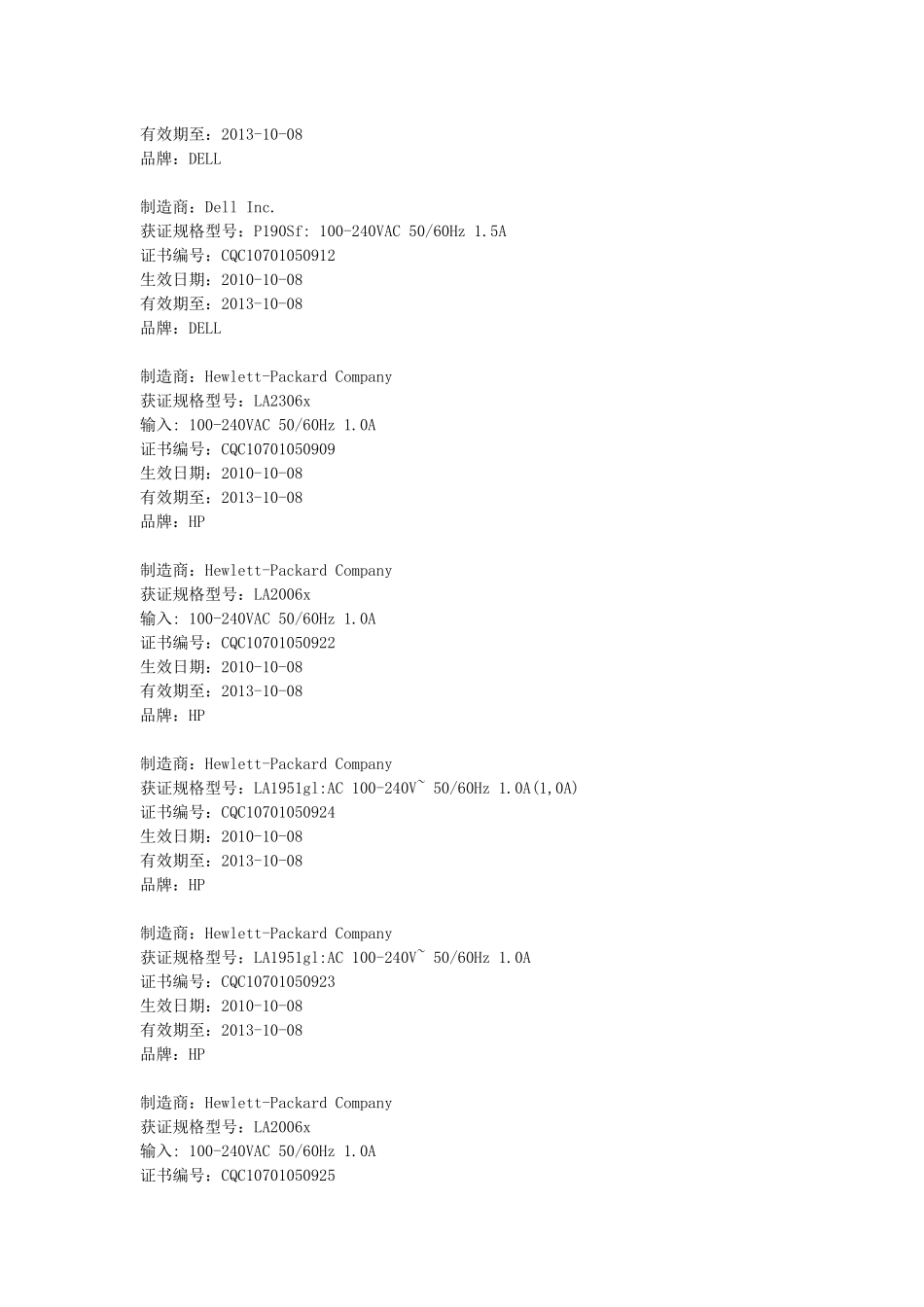 有效期至：2013-10-08
品牌：DELL

制造商：Dell Inc.
获证规格型号：P190Sf: 100-240VAC 50/60Hz 1.5A
证书编号：CQC10701050912
生效日期：2010-10-08
有效期至：2013-10-08
品牌：DELL

制造商：Hewlett-Packard Company
获证规格型号：LA2306x
输入: 100-240VAC 50/60Hz 1.0A
证书编号：CQC10701050909
生效日期：2010-10-08
有效期至：2013-10-08
品牌：HP

制造商：Hewlett-Packard Company
获证规格型号：LA2006x
输入: 100-240VAC 50/60Hz 1.0A
证书编号：CQC10701050922
生效日期：2010-10-08
有效期至：2013-10-08
品牌：HP

制造商：Hewlett-Packard Company
获证规格型号：LA1951gl:AC 100-240V~ 50/60Hz 1.0A(1,0A)
证书编号：CQC10701050924
生效日期：2010-10-08
有效期至：2013-10-08
品牌：HP

制造商：Hewlett-Packard Company
获证规格型号：LA1951gl:AC 100-240V~ 50/60Hz 1.0A
证书编号：CQC10701050923
生效日期：2010-10-08
有效期至：2013-10-08
品牌：HP

制造商：Hewlett-Packard Company
获证规格型号：LA2006x
输入: 100-240VAC 50/60Hz 1.0A
证书编号：CQC10701050925